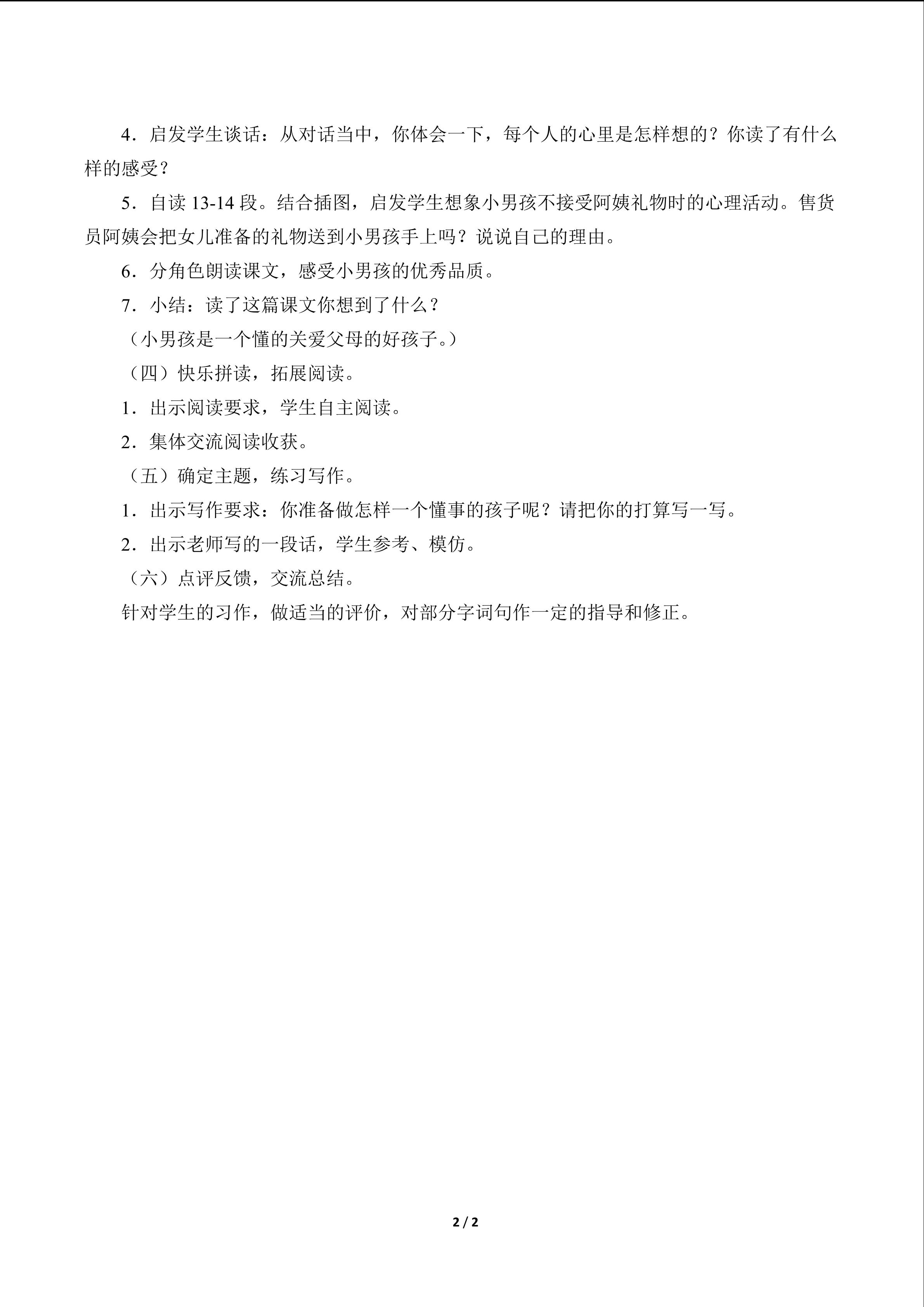 4．启发学生谈话：从对话当中，你体会一下，每个人的心里是怎样想的？你读了有什么样的感受？

5．自读 13-14 段。结合插图，启发学生想象小男孩不接受阿姨礼物时的心理活动。售货员阿姨会把女儿准备的礼物送到小男孩手上吗？说说自己的理由。

6．分角色朗读课文，感受小男孩的优秀品质。

7．小结：读了这篇课文你想到了什么？

（小男孩是一个懂的关爱父母的好孩子。）

（四）快乐拼读，拓展阅读。

1．出示阅读要求，学生自主阅读。

2．集体交流阅读收获。

（五）确定主题，练习写作。

1．出示写作要求：你准备做怎样一个懂事的孩子呢？请把你的打算写一写。

2．出示老师写的一段话，学生参考、模仿。

（六）点评反馈，交流总结。

针对学生的习作，做适当的评价，对部分字词句作一定的指导和修正。

2 / 2